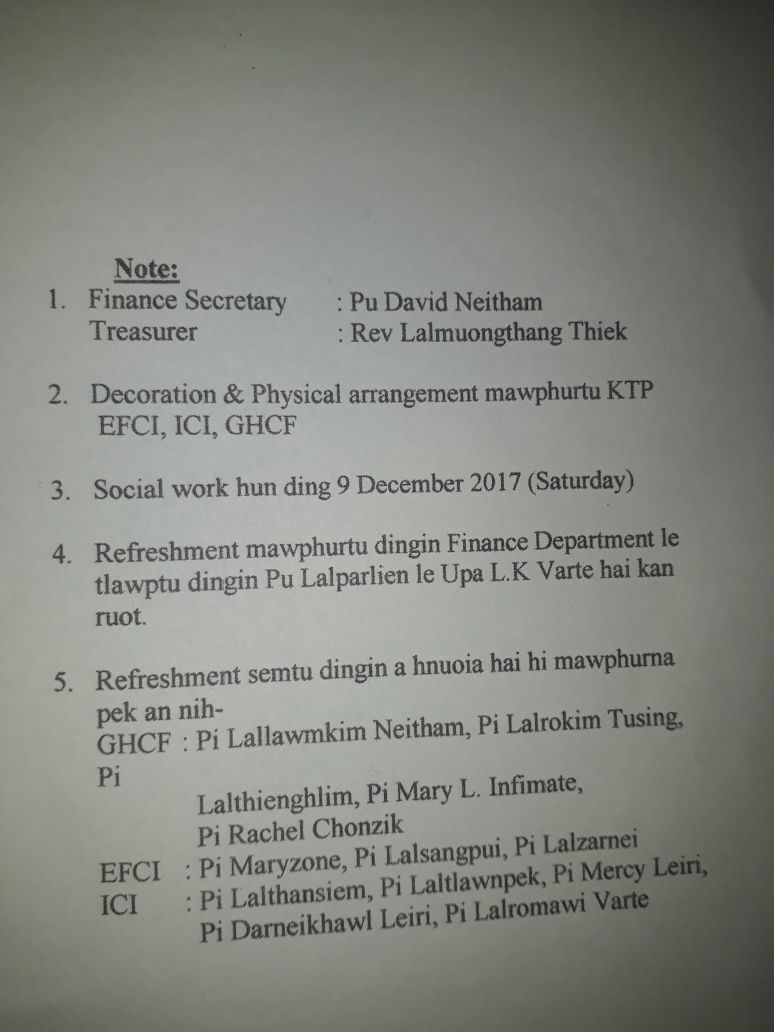 Note:
1. Finance Secretary : Pu David Neitham
Treasurer : Rev Lalmuongthang Thiek

2. Decoration & Physical arrangement mawphurtu KTP EFCI, ICI, GHCF

3. Social work hun ding 9 December 2017 (Saturday)

4. Refreshment mawphurtu dingin Finance Department le tlawptu dingin Pu Lalparlien le Upa L.K Varte hai kan ruot.

5. Refreshment semtu dingin a hnuoia hai hi mawphurna pek an nih-
GHCF : Pi Lallawmkim Neitham, Pi Lalrokim Tusing, Pi
Lalthienghlim, Pi Mary L. Infimate,
Pi Rachel Chonzik
EFCI : Pi Maryzone, Pi Lalsangpui, Pi Lalzarnei
ICI : Pi Lalthansiem, Pi Laltlawnpek, Pi Mercy Leiri,
Pi Darneikhawl Leiri, Pi Lalromawi Varte